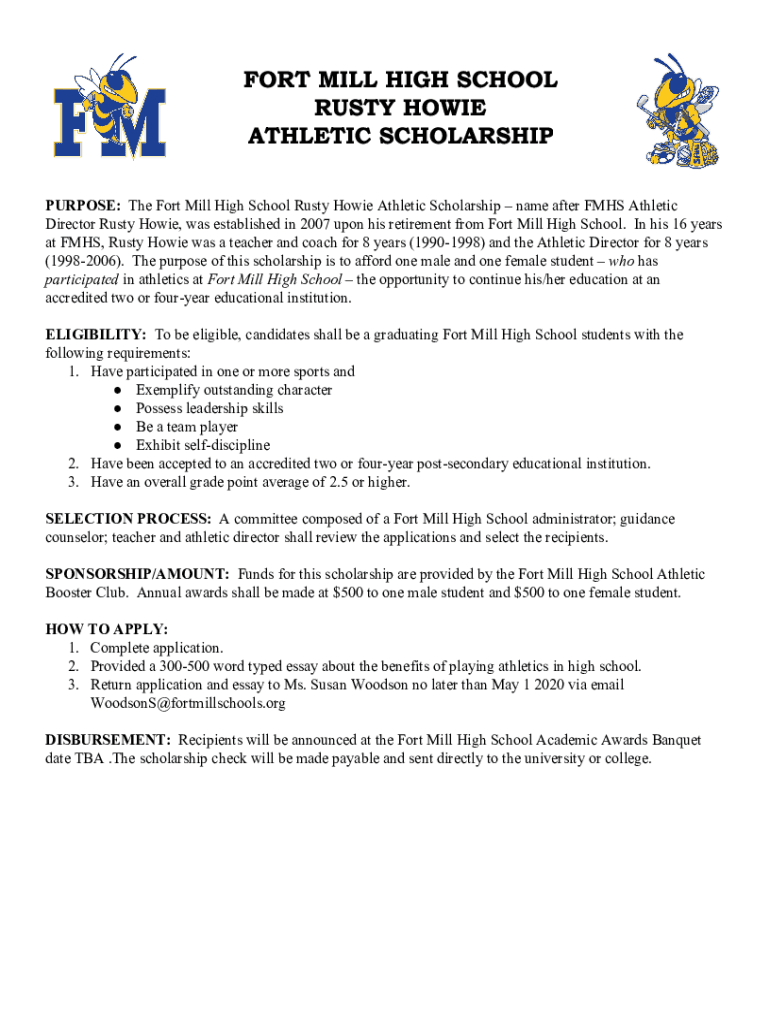 FM

FORT MILL HIGH SCHOOL
RUSTY HOWIE
ATHLETIC SCHOLARSHIP

PURPOSE: The Fort Mill High School Rusty Howie Athletic Scholarship – name after FMHS Athletic Director Rusty Howie, was established in 2007 upon his retirement from Fort Mill High School. In his 16 years at FMHS, Rusty Howie was a teacher and coach for 8 years (1990-1998) and the Athletic Director for 8 years (1998-2006). The purpose of this scholarship is to afford one male and one female student – who has participated in athletics at Fort Mill High School – the opportunity to continue his/her education at an accredited two or four-year educational institution.

ELIGIBILITY: To be eligible, candidates shall be a graduating Fort Mill High School students with the following requirements:
1. Have participated in one or more sports and
● Exemplify outstanding character
● Possess leadership skills
● Be a team player
● Exhibit self-discipline
2. Have been accepted to an accredited two or four-year post-secondary educational institution.
3. Have an overall grade point average of 2.5 or higher.

SELECTION PROCESS: A committee composed of a Fort Mill High School administrator; guidance counselor; teacher and athletic director shall review the applications and select the recipients.

SPONSORSHIP/AMOUNT: Funds for this scholarship are provided by the Fort Mill High School Athletic Booster Club. Annual awards shall be made at $500 to one male student and $500 to one female student.

HOW TO APPLY:
1. Complete application.
2. Provided a 300-500 word typed essay about the benefits of playing athletics in high school.
3. Return application and essay to Ms. Susan Woodson no later than May 1 2020 via email WoodsonS@fortmillschools.org

DISBURSEMENT: Recipients will be announced at the Fort Mill High School Academic Awards Banquet date TBA .The scholarship check will be made payable and sent directly to the university or college.